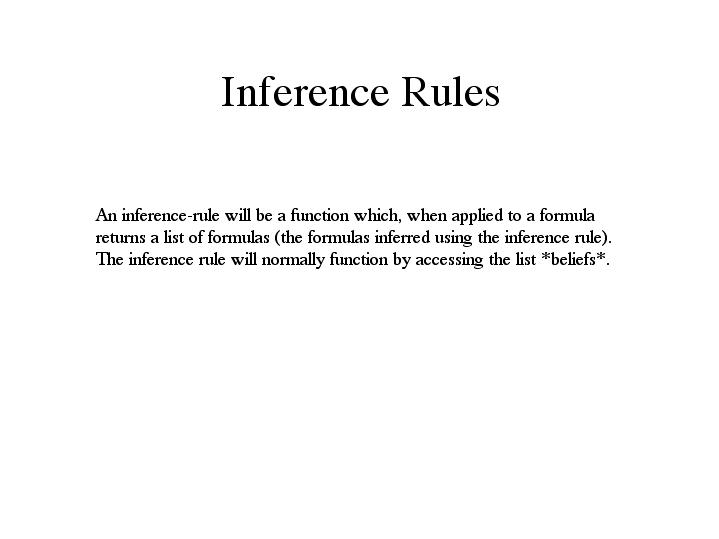 Inference Rules

An inference-rule will be a function which, when applied to a formula returns a list of formulas (the formulas inferred using the inference rule). The inference rule will normally function by accessing the list *beliefs*.